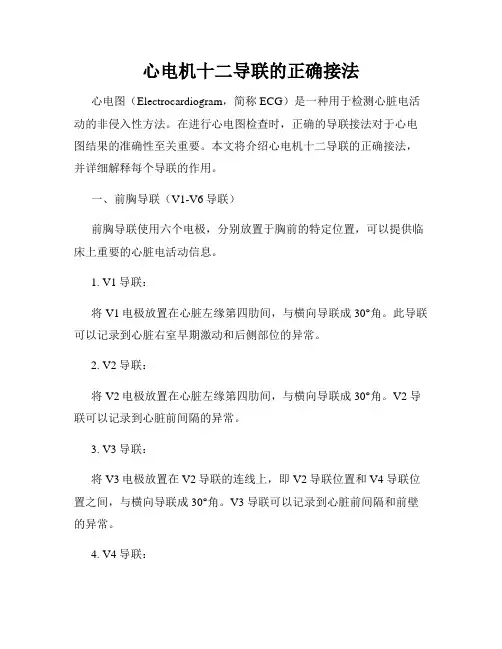 心电机十二导联的正确接法

心电图（Electrocardiogram，简称 ECG）是一种用于检测心脏电活动的非侵入性方法。在进行心电图检查时，正确的导联接法对于心电图结果的准确性至关重要。本文将介绍心电机十二导联的正确接法，并详细解释每个导联的作用。

一、前胸导联（V1-V6 导联）

前胸导联使用六个电极，分别放置于胸前的特定位置，可以提供临床上重要的心脏电活动信息。

1. V1 导联：

将 V1 电极放置在心脏左缘第四肋间，与横向导联成 30°角。此导联可以记录到心脏右室早期激动和后侧部位的异常。

2. V2 导联：

将 V2 电极放置在心脏左缘第四肋间，与横向导联成 30°角。V2 导联可以记录到心脏前间隔的异常。

3. V3 导联：

将 V3 电极放置在 V2 导联的连线上，即 V2 导联位置和 V4 导联位置之间，与横向导联成 30°角。V3 导联可以记录到心脏前间隔和前壁的异常。

4. V4 导联：